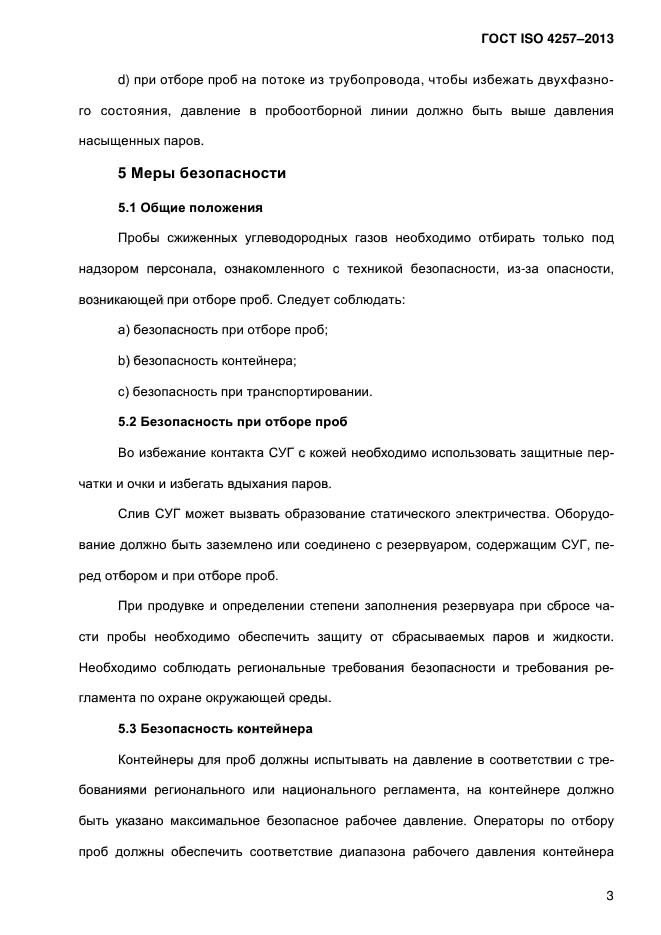 ГОСТ ISO 4257–2013

d) при отборе проб на потоке из трубопровода, чтобы избежать двухфазного состояния, давление в пробоотборной линии должно быть выше давления насыщенных паров.

5 Меры безопасности

5.1 Общие положения

Пробы сжиженных углеводородных газов необходимо отбирать только под надзором персонала, ознакомленного с техникой безопасности, из-за опасности, возникающей при отборе проб. Следует соблюдать:

a) безопасность при отборе проб;

b) безопасность контейнера;

c) безопасность при транспортировании.

5.2 Безопасность при отборе проб

Во избежание контакта СУГ с кожей необходимо использовать защитные перчатки и очки и избегать вдыхания паров.

Слив СУГ может вызвать образование статического электричества. Оборудование должно быть заземлено или соединено с резервуаром, содержащим СУГ, перед отбором и при отборе проб.

При продувке и определении степени заполнения резервуара при сбросе части пробы необходимо обеспечить защиту от сбрасываемых паров и жидкости. Необходимо соблюдать региональные требования безопасности и требования регламента по охране окружающей среды.

5.3 Безопасность контейнера

Контейнеры для проб должны испытывать на давление в соответствии с требованиями регионального или национального регламента, на контейнере должно быть указано максимальное безопасное рабочее давление. Операторы по отбору проб должны обеспечить соответствие диапазона рабочего давления контейнера

3